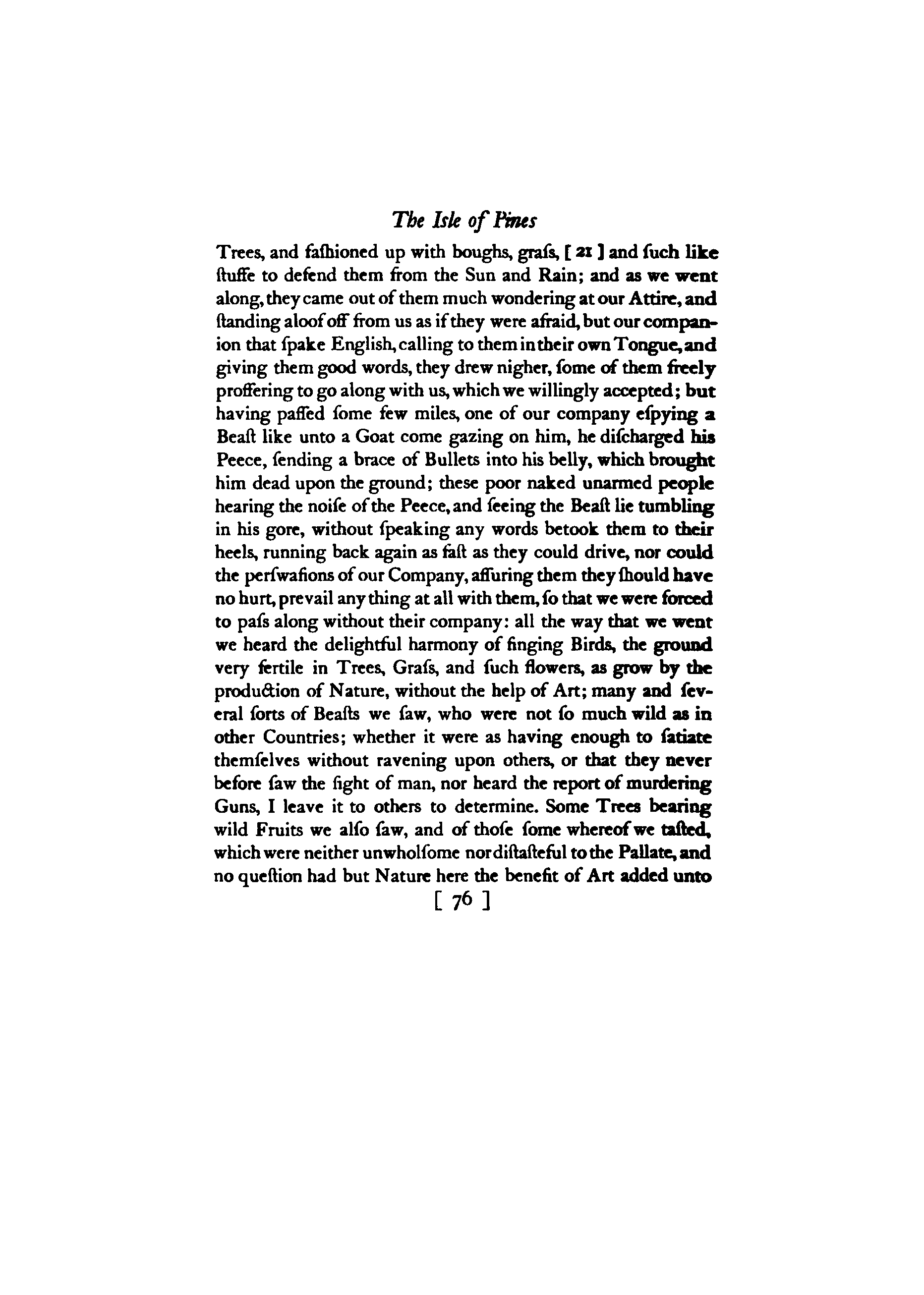 The Isle of Pines

Trees, and faſhioned up with boughs, graſs, [ 21 ] and ſuch like ſtuffe to defend them from the Sun and Rain; and as we went along, they came out of them much wondering at our Attire, and ſtanding aloof off from us as if they were afraid, but our companion that ſpake English, calling to them in their own Tongue, and giving them good words, they drew nigher, ſome of them freely proffering to go along with us, which we willingly accepted; but having paſſed ſome few miles, one of our company eſpying a Beaſt like unto a Goat come gazing on him, he diſcharged his Peece, ſending a brace of Bullets into his belly, which brought him dead upon the ground; these poor naked unarmed people hearing the noiſe of the Peece, and ſeeing the Beaſt lie tumbling in his gore, without ſpeaking any words betook them to their heels, running back again as faſt as they could drive, nor could the perſwaſions of our Company, aſſuring them they ſhould have no hurt, prevail any thing at all with them, ſo that we were forced to paſs along without their company: all the way that we went we heard the delightful harmony of ſinging Birds, the ground very fertile in Trees, Graſs, and ſuch flowers, as grow by the production of Nature, without the help of Art; many and ſeveral ſorts of Beaſts we ſaw, who were not ſo much wild as in other Countries; whether it were as having enough to ſatiate themſelves without ravening upon others, or that they never before ſaw the ſight of man, nor heard the report of murdering Guns, I leave it to others to determine. Some Trees bearing wild Fruits we alſo ſaw, and of thoſe ſome whereof we taſted, which were neither unwholſome nor diſtaſteful to the Pallate, and no queſtion had but Nature here the benefit of Art added unto

[ 76 ]